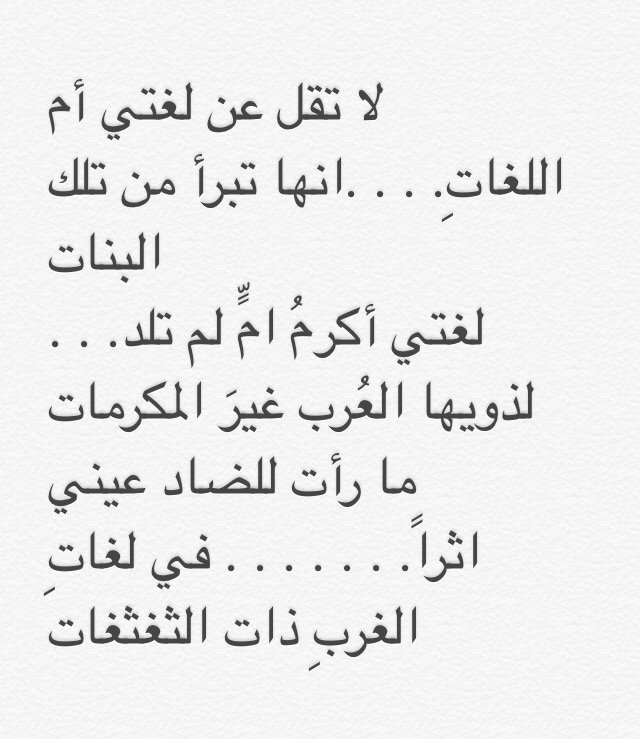 لا تقل عن لغتي أم اللغاتِ. . . .انها تبرأ من تلك البنات

لغتي أكرمُ امٍّ لم تلد. . .
لذويها العُرب غيرَ المكرمات

ما رأت للضاد عيني اثراً. . . . . . . في لغاتِ الغربِ ذات الثغثغات